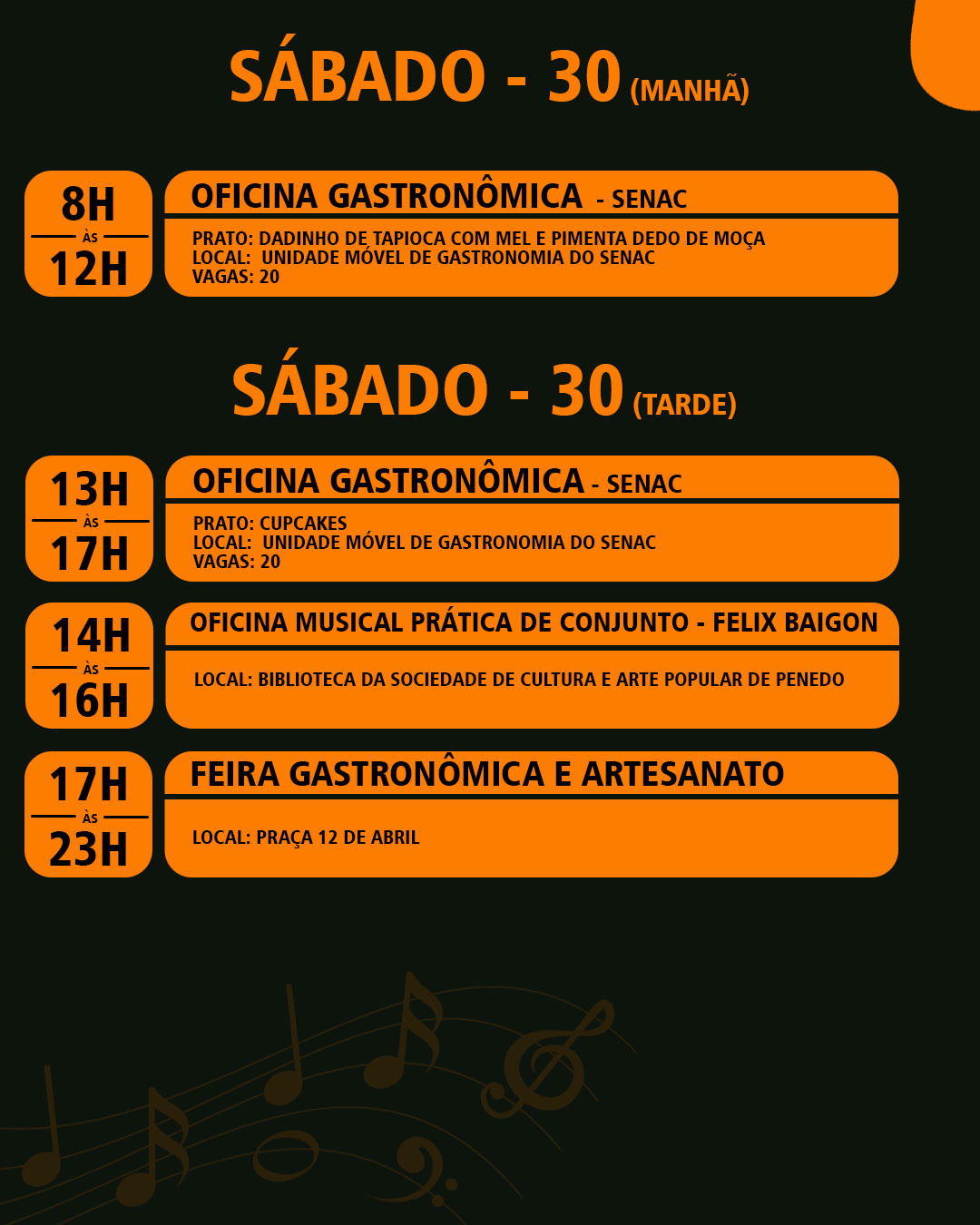 SÁBADO - 30 (MANHÃ)

8H
ÀS
12H

OFICINA GASTRONÔMICA - SENAC

PRATO: DADINHO DE TAPIOCA COM MEL E PIMENTA DEDO DE MOÇA
LOCAL: UNIDADE MÓVEL DE GASTRONOMIA DO SENAC
VAGAS: 20

SÁBADO - 30 (TARDE)

13H
ÀS
17H

OFICINA GASTRONÔMICA - SENAC

PRATO: CUPCAKES
LOCAL: UNIDADE MÓVEL DE GASTRONOMIA DO SENAC
VAGAS: 20

14H
ÀS
16H

OFICINA MUSICAL PRÁTICA DE CONJUNTO - FELIX BAIGON

LOCAL: BIBLIOTECA DA SOCIEDADE DE CULTURA E ARTE POPULAR DE PENEDO

17H
ÀS
23H

FEIRA GASTRONÔMICA E ARTESANATO

LOCAL: PRAÇA 12 DE ABRIL